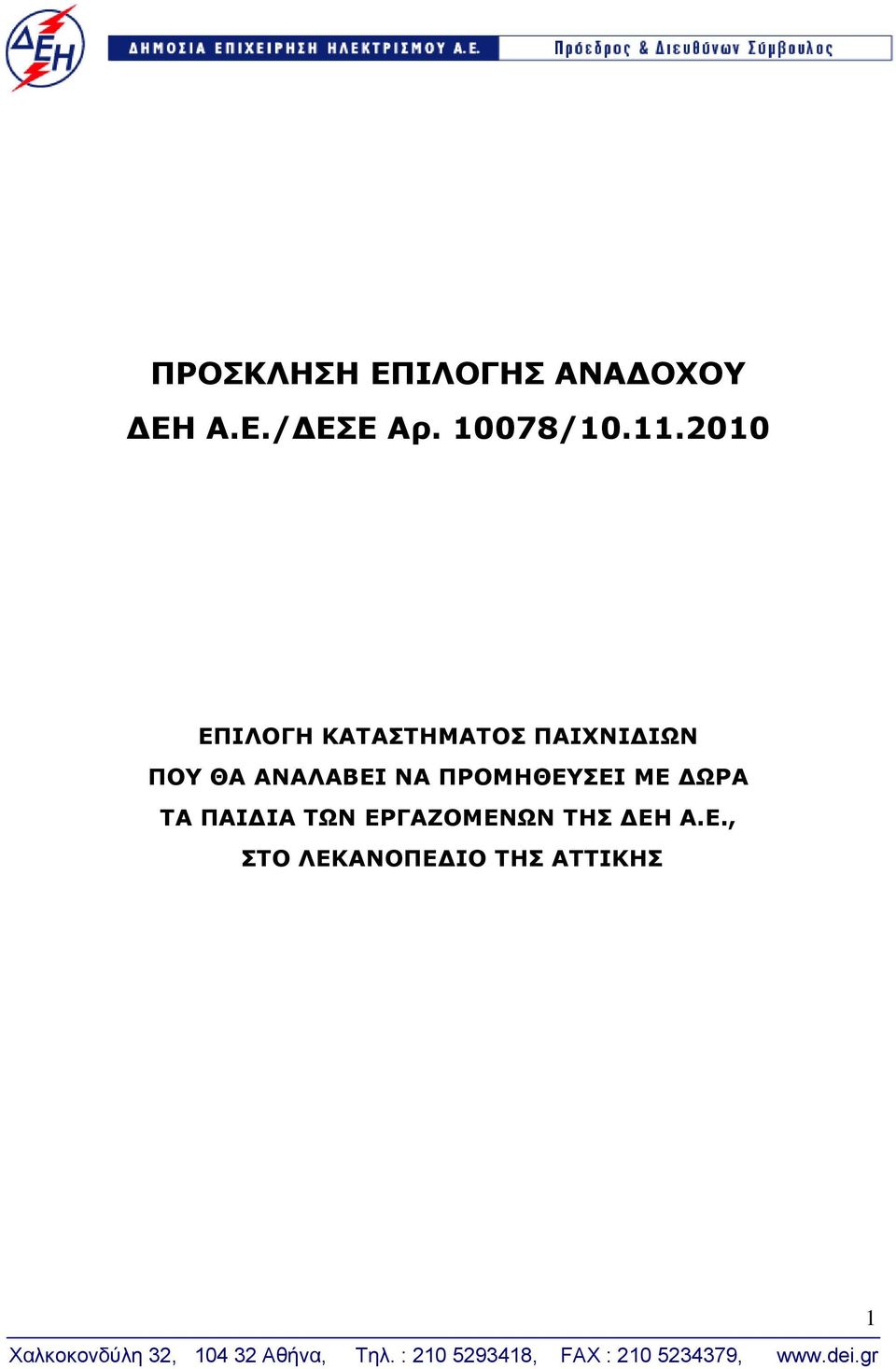 ΔΕΗ

ΔΗΜΟΣΙΑ ΕΠΙΧΕΙΡΗΣΗ ΗΛΕΚΤΡΙΣΜΟΥ Α.Ε. Πρόεδρος & Διευθύνων Σύμβουλος

ΠΡΟΣΚΛΗΣΗ ΕΠΙΛΟΓΗΣ ΑΝΑΔΟΧΟΥ
ΔΕΗ Α.Ε./ΔΕΣΕ Αρ. 10078/10.11.2010

ΕΠΙΛΟΓΗ ΚΑΤΑΣΤΗΜΑΤΟΣ ΠΑΙΧΝΙΔΙΩΝ
ΠΟΥ ΘΑ ΑΝΑΛΑΒΕΙ ΝΑ ΠΡΟΜΗΘΕΥΣΕΙ ΜΕ ΔΩΡΑ
ΤΑ ΠΑΙΔΙΑ ΤΩΝ ΕΡΓΑΖΟΜΕΝΩΝ ΤΗΣ ΔΕΗ Α.Ε.,
ΣΤΟ ΛΕΚΑΝΟΠΕΔΙΟ ΤΗΣ ΑΤΤΙΚΗΣ

1

Χαλκοκονδύλη 32, 104 32 Αθήνα, Τηλ. : 210 5293418, FAX : 210 5234379, www.dei.gr